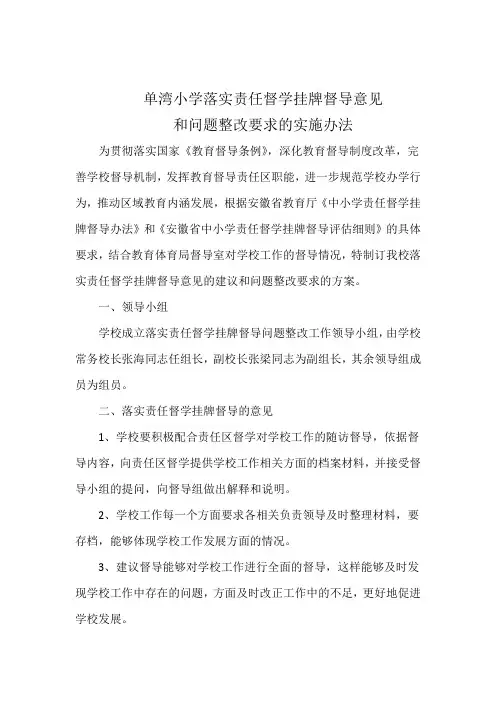 单湾小学落实责任督学挂牌督导意见
和问题整改要求的实施办法

为贯彻落实国家《教育督导条例》，深化教育督导制度改革，完善学校督导机制，发挥教育督导责任区职能，进一步规范学校办学行为，推动区域教育内涵发展，根据安徽省教育厅《中小学责任督学挂牌督导办法》和《安徽省中小学责任督学挂牌督导评估细则》的具体要求，结合教育体育局督导室对学校工作的督导情况，特制订我校落实责任督学挂牌督导意见的建议和问题整改要求的方案。

一、领导小组

学校成立落实责任督学挂牌督导问题整改工作领导小组，由学校常务校长张海同志任组长，副校长张梁同志为副组长，其余领导组成员为组员。

二、落实责任督学挂牌督导的意见

1、学校要积极配合责任区督学对学校工作的随访督导，依据督导内容，向责任区督学提供学校工作相关方面的档案材料，并接受督导小组的提问，向督导组做出解释和说明。

2、学校工作每一个方面要求各相关负责领导及时整理材料，要存档，能够体现学校工作发展方面的情况。

3、建议督导能够对学校工作进行全面的督导，这样能够及时发现学校工作中存在的问题，方面及时改正工作中的不足，更好地促进学校发展。